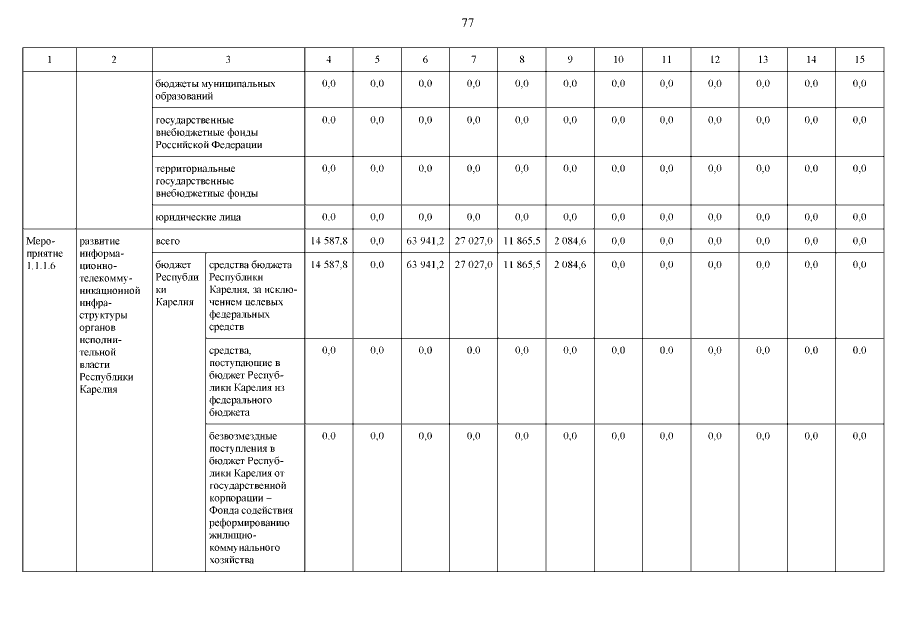 77

| 1 | 2 | 3 | | 4 | 5 | 6 | 7 | 8 | 9 | 10 | 11 | 12 | 13 | 14 | 15 |
|---|---|---|---|---|---|---|---|---|---|---|---|---|---|---|---|
| | | бюджеты муниципальных образований | | 0,0 | 0,0 | 0,0 | 0,0 | 0,0 | 0,0 | 0,0 | 0,0 | 0,0 | 0,0 | 0,0 | 0,0 |
| | | государственные внебюджетные фонды Российской Федерации | | 0,0 | 0,0 | 0,0 | 0,0 | 0,0 | 0,0 | 0,0 | 0,0 | 0,0 | 0,0 | 0,0 | 0,0 |
| | | территориальные государственные внебюджетные фонды | | 0,0 | 0,0 | 0,0 | 0,0 | 0,0 | 0,0 | 0,0 | 0,0 | 0,0 | 0,0 | 0,0 | 0,0 |
| | | юридические лица | | 0,0 | 0,0 | 0,0 | 0,0 | 0,0 | 0,0 | 0,0 | 0,0 | 0,0 | 0,0 | 0,0 | 0,0 |
| Мероприятие 1.1.1.6 | развитие информационно-телекоммуникационной инфраструктуры органов исполнительной власти Республики Карелия | всего | | 14 587,8 | 0,0 | 63 941,2 | 27 027,0 | 11 865,5 | 2 084,6 | 0,0 | 0,0 | 0,0 | 0,0 | 0,0 | 0,0 |
| | | бюджет Республики Карелия | средства бюджета Республики Карелия, за исключением целевых федеральных средств | 14 587,8 | 0,0 | 63 941,2 | 27 027,0 | 11 865,5 | 2 084,6 | 0,0 | 0,0 | 0,0 | 0,0 | 0,0 | 0,0 |
| | | | средства, поступающие в бюджет Республики Карелия из федерального бюджета | 0,0 | 0,0 | 0,0 | 0,0 | 0,0 | 0,0 | 0,0 | 0,0 | 0,0 | 0,0 | 0,0 | 0,0 |
| | | | безвозмездные поступления в бюджет Республики Карелия от государственной корпорации – Фонда содействия реформированию жилищно-коммунального хозяйства | 0,0 | 0,0 | 0,0 | 0,0 | 0,0 | 0,0 | 0,0 | 0,0 | 0,0 | 0,0 | 0,0 | 0,0 |